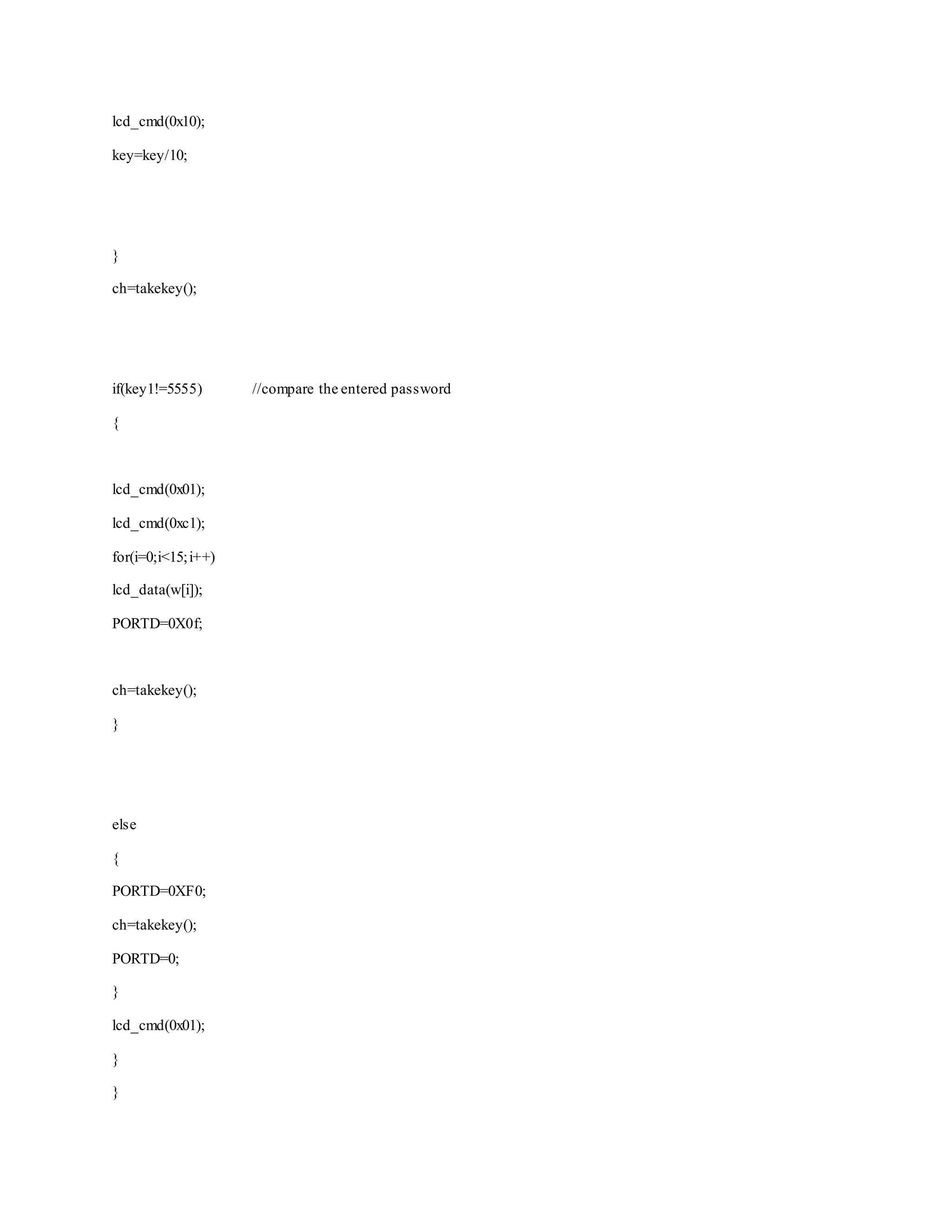 lcd_cmd(0x10);

key=key/10;

}

ch=takekey();

if(key1!=5555) //compare the entered password

{

lcd_cmd(0x01);

lcd_cmd(0xc1);

for(i=0;i<15;i++)

lcd_data(w[i]);

PORTD=0X0f;

ch=takekey();

}

else

{

PORTD=0XF0;

ch=takekey();

PORTD=0;

}

lcd_cmd(0x01);

}

}